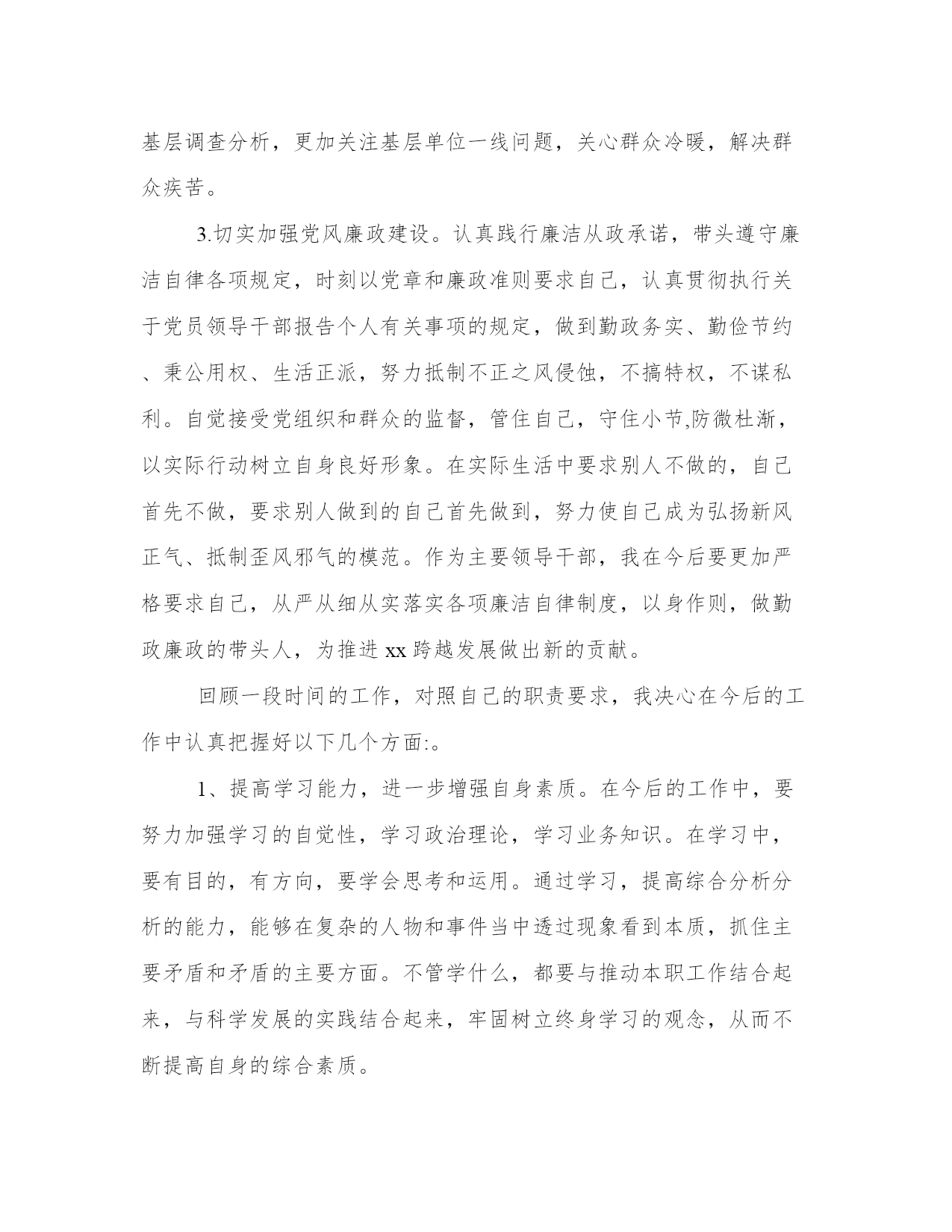 基层调查分析，更加关注基层单位一线问题，关心群众冷暖，解决群众疾苦。

3.切实加强党风廉政建设。认真践行廉洁从政承诺，带头遵守廉洁自律各项规定，时刻以党章和廉政准则要求自己，认真贯彻执行关于党员领导干部报告个人有关事项的规定，做到勤政务实、勤俭节约、秉公用权、生活正派，努力抵制不正之风侵蚀，不搞特权，不谋私利。自觉接受党组织和群众的监督，管住自己，守住小节,防微杜渐，以实际行动树立自身良好形象。在实际生活中要求别人不做的，自己首先不做，要求别人做到的自己首先做到，努力使自己成为弘扬新风正气、抵制歪风邪气的模范。作为主要领导干部，我在今后要更加严格要求自己，从严从细从实落实各项廉洁自律制度，以身作则，做勤政廉政的带头人，为推进 xx 跨越发展做出新的贡献。

回顾一段时间的工作，对照自己的职责要求，我决心在今后的工作中认真把握好以下几个方面:。

1、提高学习能力，进一步增强自身素质。在今后的工作中，要努力加强学习的自觉性，学习政治理论，学习业务知识。在学习中，要有目的，有方向，要学会思考和运用。通过学习，提高综合分析分析的能力，能够在复杂的人物和事件当中透过现象看到本质，抓住主要矛盾和矛盾的主要方面。不管学什么，都要与推动本职工作结合起来，与科学发展的实践结合起来，牢固树立终身学习的观念，从而不断提高自身的综合素质。